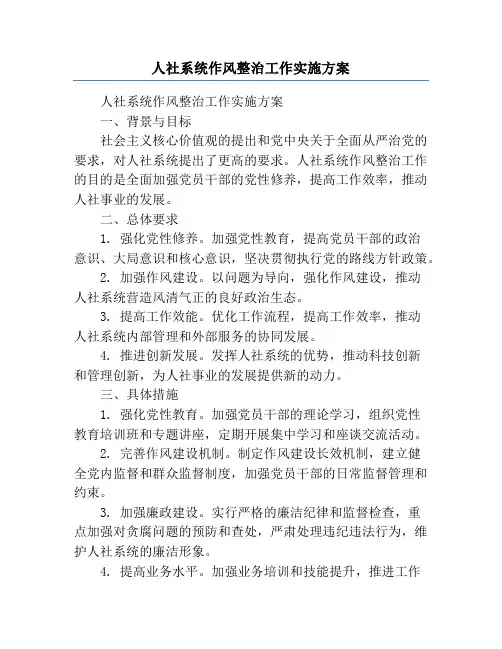 人社系统作风整治工作实施方案

人社系统作风整治工作实施方案

一、背景与目标

社会主义核心价值观的提出和党中央关于全面从严治党的要求，对人社系统提出了更高的要求。人社系统作风整治工作的目的是全面加强党员干部的党性修养，提高工作效率，推动人社事业的发展。

二、总体要求

1. 强化党性修养。加强党性教育，提高党员干部的政治意识、大局意识和核心意识，坚决贯彻执行党的路线方针政策。

2. 加强作风建设。以问题为导向，强化作风建设，推动人社系统营造风清气正的良好政治生态。

3. 提高工作效能。优化工作流程，提高工作效率，推动人社系统内部管理和外部服务的协同发展。

4. 推进创新发展。发挥人社系统的优势，推动科技创新和管理创新，为人社事业的发展提供新的动力。

三、具体措施

1. 强化党性教育。加强党员干部的理论学习，组织党性教育培训班和专题讲座，定期开展集中学习和座谈交流活动。

2. 完善作风建设机制。制定作风建设长效机制，建立健全党内监督和群众监督制度，加强党员干部的日常监督管理和约束。

3. 加强廉政建设。实行严格的廉洁纪律和监督检查，重点加强对贪腐问题的预防和查处，严肃处理违纪违法行为，维护人社系统的廉洁形象。

4. 提高业务水平。加强业务培训和技能提升，推进工作